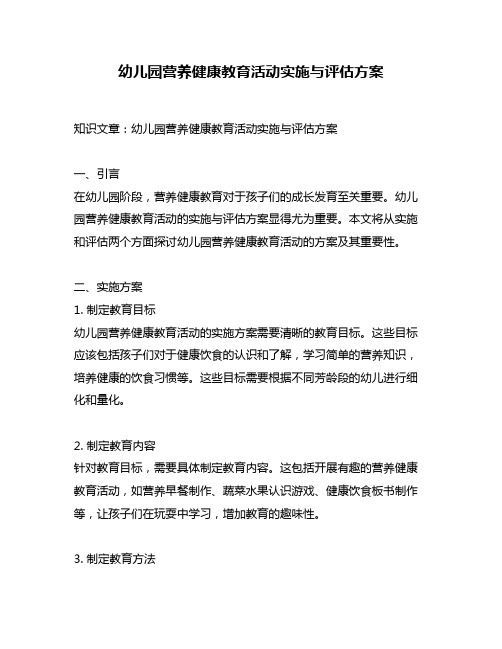 幼儿园营养健康教育活动实施与评估方案

知识文章：幼儿园营养健康教育活动实施与评估方案

一、引言
在幼儿园阶段，营养健康教育对于孩子们的成长发育至关重要。幼儿园营养健康教育活动的实施与评估方案显得尤为重要。本文将从实施和评估两个方面探讨幼儿园营养健康教育活动的方案及其重要性。

二、实施方案
1. 制定教育目标
幼儿园营养健康教育活动的实施方案需要清晰的教育目标。这些目标应该包括孩子们对于健康饮食的认识和了解，学习简单的营养知识，培养健康的饮食习惯等。这些目标需要根据不同芳龄段的幼儿进行细化和量化。

2. 制定教育内容
针对教育目标，需要具体制定教育内容。这包括开展有趣的营养健康教育活动，如营养早餐制作、蔬菜水果认识游戏、健康饮食板书制作等，让孩子们在玩耍中学习，增加教育的趣味性。

3. 制定教育方法